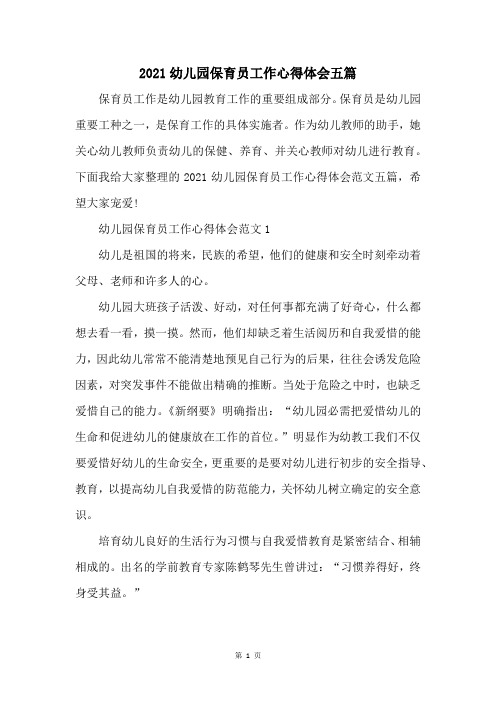 2021 幼儿园保育员工作心得体会五篇

保育员工作是幼儿园教育工作的重要组成部分。保育员是幼儿园重要工种之一，是保育工作的具体实施者。作为幼儿教师的助手，她关心幼儿教师负责幼儿的保健、养育、并关心教师对幼儿进行教育。下面我给大家整理的 2021 幼儿园保育员工作心得体会范文五篇，希望大家宠爱!

幼儿园保育员工作心得体会范文 1

幼儿是祖国的将来，民族的希望，他们的健康和安全时刻牵动着父母、老师和许多人的心。

幼儿园大班孩子活泼、好动，对任何事都充满了好奇心，什么都想去看一看，摸一摸。然而，他们却缺乏着生活阅历和自我爱惜的能力，因此幼儿常常不能清楚地预见自己行为的后果，往往会诱发危险因素，对突发事件不能做出精确的推断。当处于危险之中时，也缺乏爱惜自己的能力。《新纲要》明确指出：“幼儿园必需把爱惜幼儿的生命和促进幼儿的健康放在工作的首位。”明显作为幼教工我们不仅要爱惜好幼儿的生命安全，更重要的是要对幼儿进行初步的安全指导、教育，以提高幼儿自我爱惜的防范能力，关怀幼儿树立确定的安全意识。

培育幼儿良好的生活行为习惯与自我爱惜教育是紧密结合、相辅相成的。出名的学前教育专家陈鹤琴先生曾讲过：“习惯养得好，终身受其益。”

第 1 页